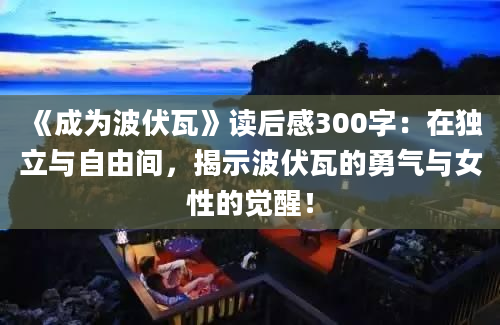 《成为波伏瓦》读后感300字：在独立与自由间，揭示波伏瓦的勇气与女性的觉醒！